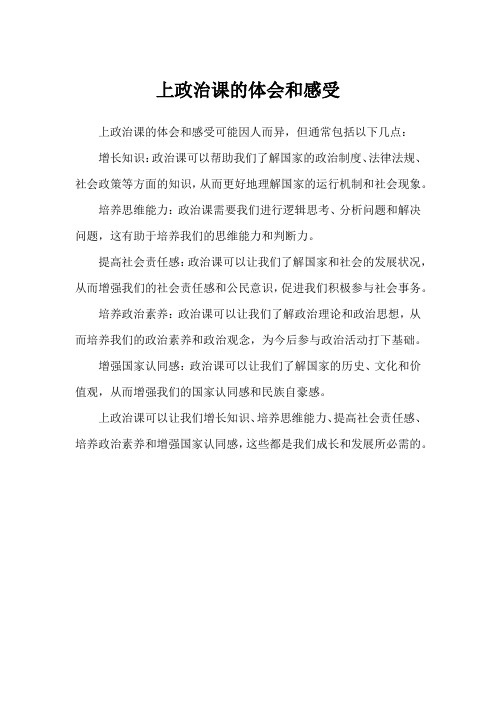 上政治课的体会和感受

上政治课的体会和感受可能因人而异，但通常包括以下几点：

增长知识：政治课可以帮助我们了解国家的政治制度、法律法规、社会政策等方面的知识，从而更好地理解国家的运行机制和社会现象。

培养思维能力：政治课需要我们进行逻辑思考、分析问题和解决问题，这有助于培养我们的思维能力和判断力。

提高社会责任感：政治课可以让我们了解国家和社会的发展状况，从而增强我们的社会责任感和公民意识，促进我们积极参与社会事务。

培养政治素养：政治课可以让我们了解政治理论和政治思想，从而培养我们的政治素养和政治观念，为今后参与政治活动打下基础。

增强国家认同感：政治课可以让我们了解国家的历史、文化和价值观，从而增强我们的国家认同感和民族自豪感。

上政治课可以让我们增长知识、培养思维能力、提高社会责任感、培养政治素养和增强国家认同感，这些都是我们成长和发展所必需的。